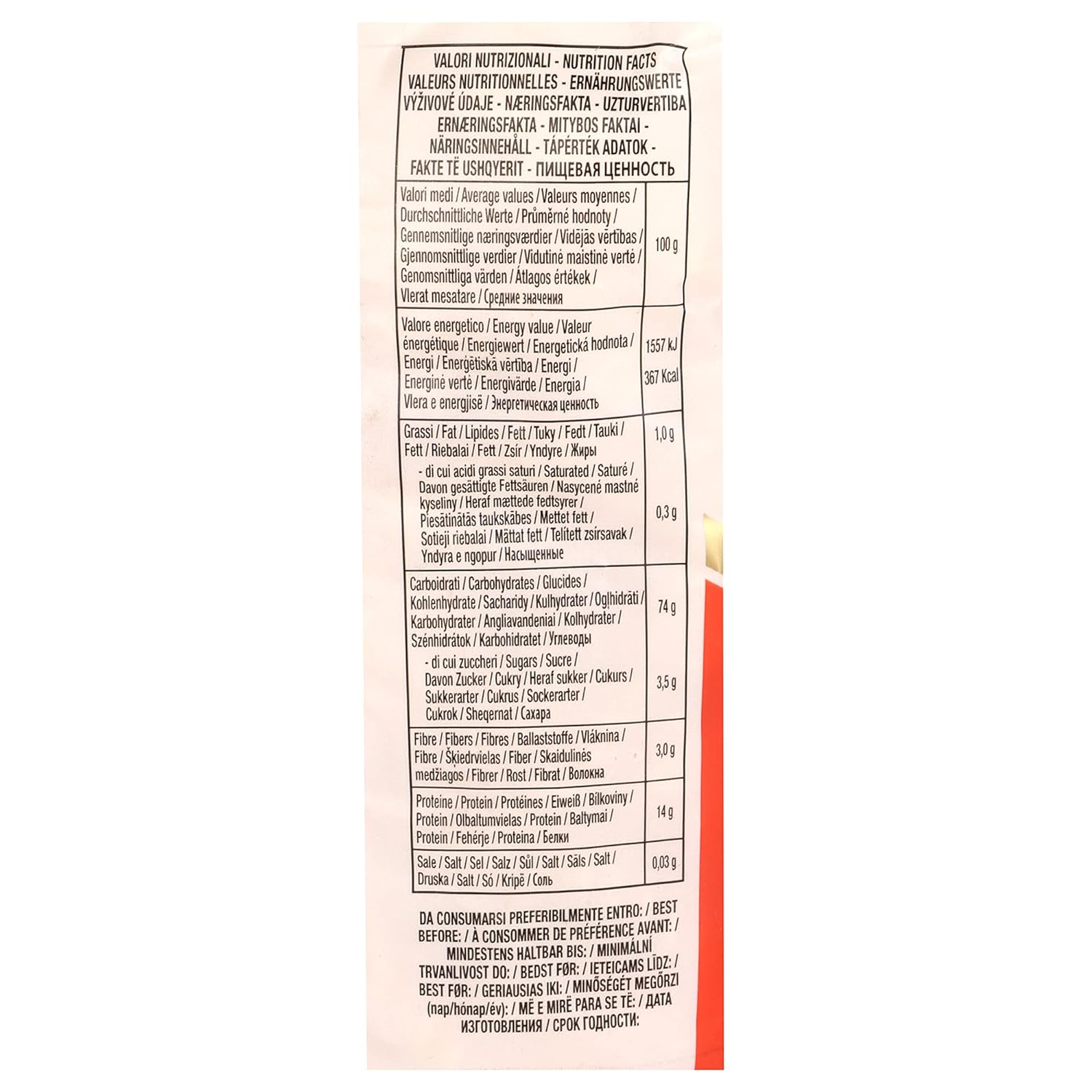 VALORI NUTRIZIONALI - NUTRITION FACTS
VALEURS NUTRITIONNELLES - ERNÄHRUNGSWERTE
VÝŽIVOVÉ ÚDAJE - NÆRINGSFAKTA - UZTURVERTIBA
ERNÆRINGSFAKTA - MITYBOS FAKTAI -
NÄRINGSINNEHÅLL - TÁPÉRTÉK ADATOK -
FAKTE TË USHQYERIT - ПИЩЕВАЯ ЦЕННОСТЬ

| Valori medi / Average values / Valeurs moyennes / Durchschnittliche Werte / Průměrné hodnoty / Gennemsnitlige næringsværdier / Vidējās vērtības / Gjennomsnittlige verdier / Vidutinė maistinė vertė / Genomsnittliga värden / Átlagos értékek / Vlerat mesatare / Средние значения | 100 g |
|---|---|
| Valore energetico / Energy value / Valeur énergétique / Energiewert / Energetická hodnota / Energi / Enerģētiskā vērtība / Energi / Energinė vertė / Energivärde / Energia / Vlera e energjisë / Энергетическая ценность | 1557 kJ 367 Kcal |
| Grassi / Fat / Lipides / Fett / Tuky / Fedt / Tauki / Fett / Riebalai / Fett / Zsír / Yndyre / Жиры | 1,0 g |
| - di cui acidi grassi saturi / Saturated / Saturé / Davon gesättigte Fettsäuren / Nasycené mastné kyseliny / Heraf mættede fedtsyrer / Piesātinātās taukskābes / Mettet fett / Sotieji riebalai / Mättat fett / Telített zsírsavak / Yndyra e ngopur / Насыщенные | 0,3 g |
| Carboidrati / Carbohydrates / Glucides / Kohlenhydrate / Sacharidy / Kulhydrater / Ogļhidrāti / Karbohydrater / Angliavandeniai / Kolhydrater / Szénhidrátok / Karbohidratet / Углеводы | 74 g |
| - di cui zuccheri / Sugars / Sucre / Davon Zucker / Cukry / Heraf sukker / Cukurs / Sukkerarter / Cukrus / Sockerarter / Cukrok / Sheqernat / Сахара | 3,5 g |
| Fibre / Fibers / Fibres / Ballaststoffe / Vláknina / Fibre / Šķiedrvielas / Fiber / Skaidulinės medžiagos / Fibrer / Rost / Fibrat / Волокна | 3,0 g |
| Proteine / Protein / Protéines / Eiweiß / Bílkoviny / Protein / Olbaltumvielas / Protein / Baltymai / Protein / Fehérje / Proteina / Белки | 14 g |
| Sale / Salt / Sel / Salz / Sůl / Salt / Sāls / Salt / Druska / Salt / Só / Kripë / Соль | 0,03 g |

DA CONSUMARSI PREFERIBILMENTE ENTRO: / BEST BEFORE: / À CONSOMMER DE PRÉFÉRENCE AVANT: / MINDESTENS HALTBAR BIS: / MINIMÁLNÍ TRVANLIVOST DO: / BEDST FØR: / IETEICAMS LĪDZ: / BEST FØR: / GERIAUSIAS IKI: / MINŐSÉGÉT MEGŐRZI (nap/hónap/év): / MË E MIRË PARA SE TË: / ДАТА ИЗГОТОВЛЕНИЯ / СРОК ГОДНОСТИ: